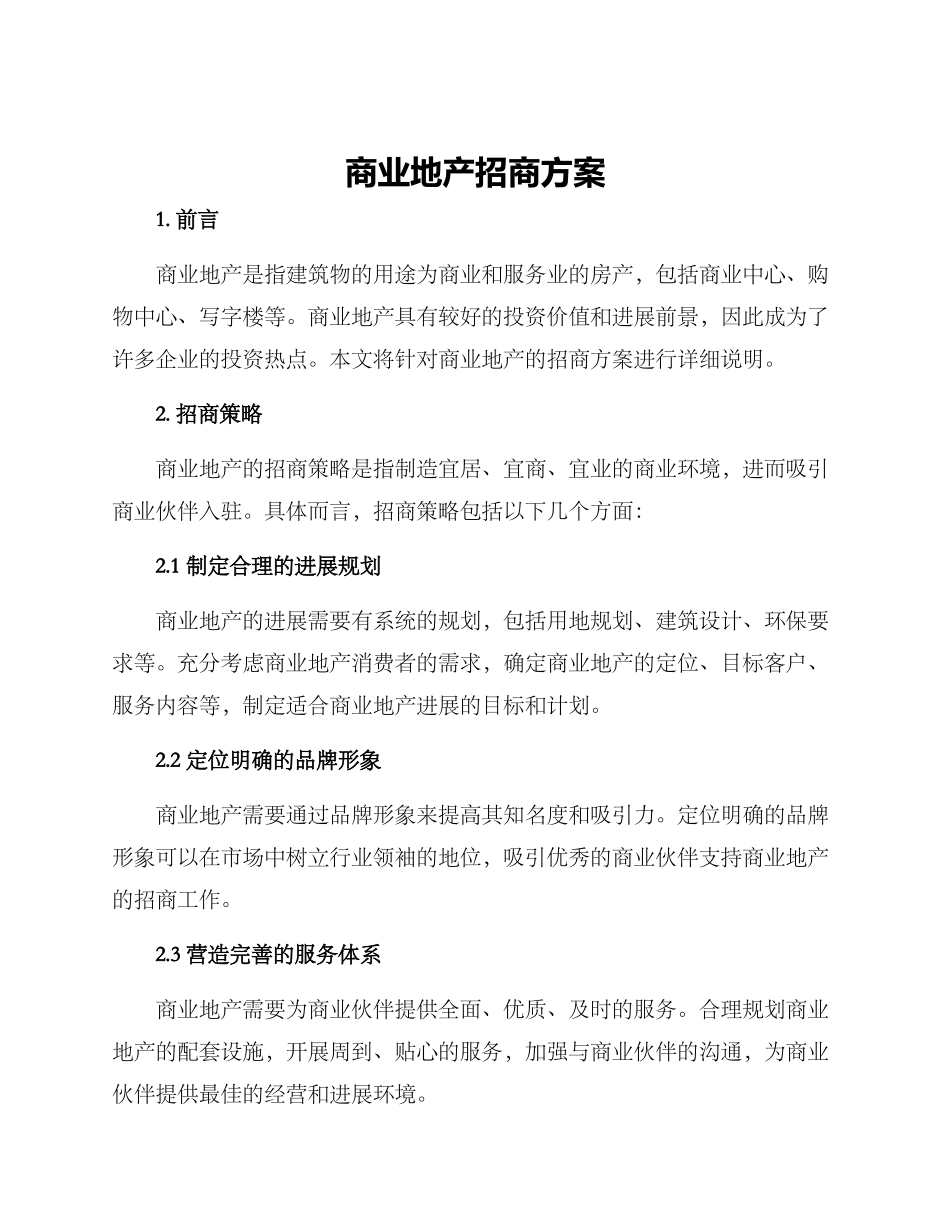 商业地产招商方案

1. 前言

商业地产是指建筑物的用途为商业和服务业的房产，包括商业中心、购物中心、写字楼等。商业地产具有较好的投资价值和进展前景，因此成为了许多企业的投资热点。本文将针对商业地产的招商方案进行详细说明。

2. 招商策略

商业地产的招商策略是指制造宜居、宜商、宜业的商业环境，进而吸引商业伙伴入驻。具体而言，招商策略包括以下几个方面：

2.1 制定合理的进展规划

商业地产的进展需要有系统的规划，包括用地规划、建筑设计、环保要求等。充分考虑商业地产消费者的需求，确定商业地产的定位、目标客户、服务内容等，制定适合商业地产进展的目标和计划。

2.2 定位明确的品牌形象

商业地产需要通过品牌形象来提高其知名度和吸引力。定位明确的品牌形象可以在市场中树立行业领袖的地位，吸引优秀的商业伙伴支持商业地产的招商工作。

2.3 营造完善的服务体系

商业地产需要为商业伙伴提供全面、优质、及时的服务。合理规划商业地产的配套设施，开展周到、贴心的服务，加强与商业伙伴的沟通，为商业伙伴提供最佳的经营和进展环境。